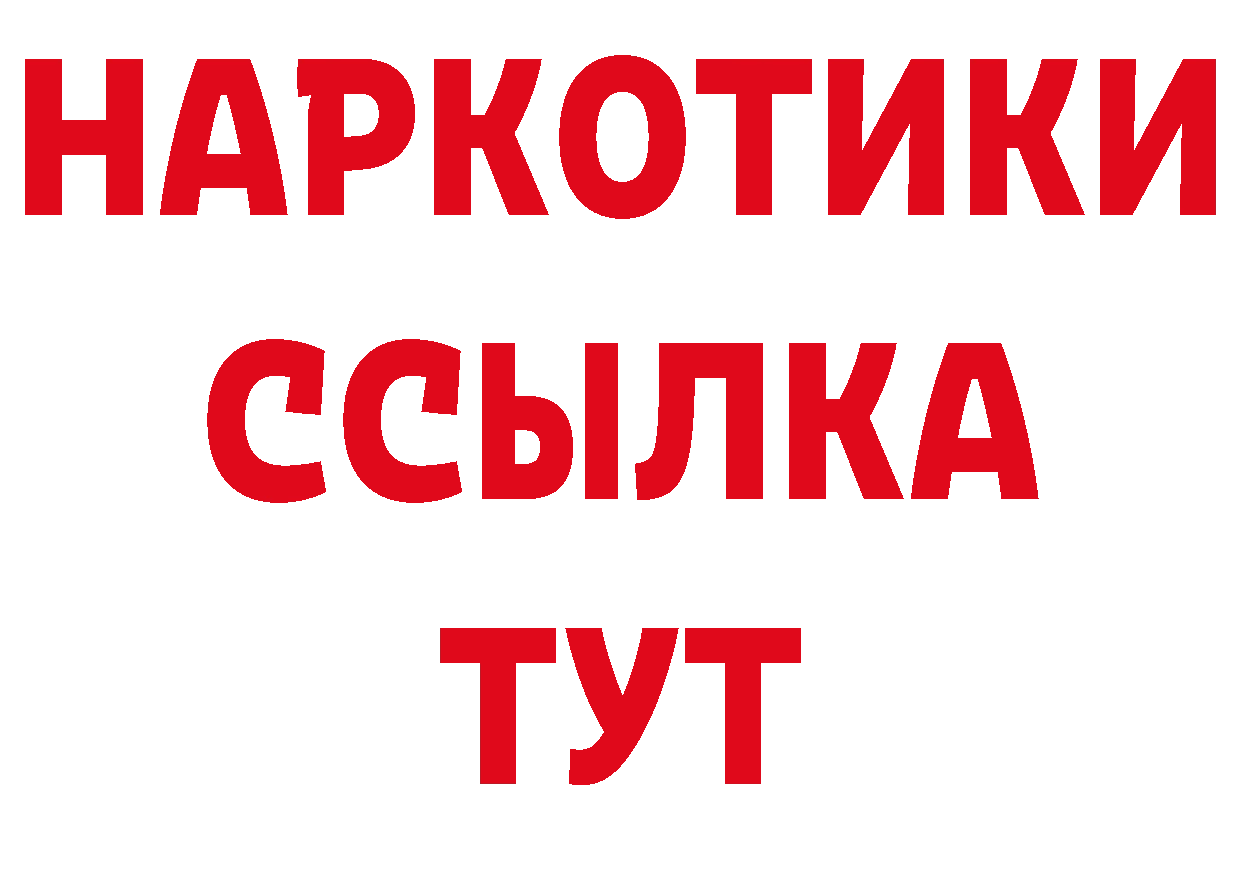 НАРКОТИКИ
ССЫЛКА
ТУТ